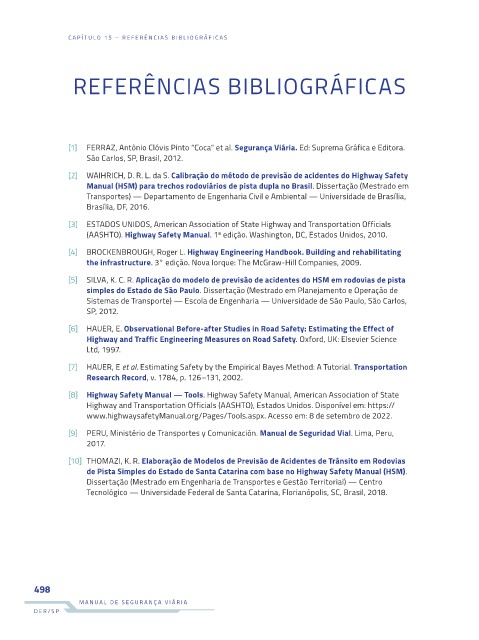 CAPÍTULO 15 – REFERÊNCIAS BIBLIOGRÁFICAS

REFERÊNCIAS BIBLIOGRÁFICAS

[1] FERRAZ, Antônio Clóvis Pinto "Coca" et al. Segurança Viária. Ed: Suprema Gráfica e Editora. São Carlos, SP, Brasil, 2012.

[2] WAIHRICH, D. R. L. da S. Calibração do método de previsão de acidentes do Highway Safety Manual (HSM) para trechos rodoviários de pista dupla no Brasil. Dissertação (Mestrado em Transportes) — Departamento de Engenharia Civil e Ambiental — Universidade de Brasília, Brasília, DF, 2016.

[3] ESTADOS UNIDOS, American Association of State Highway and Transportation Officials (AASHTO). Highway Safety Manual. 1ª edição. Washington, DC, Estados Unidos, 2010.

[4] BROCKENBROUGH, Roger L. Highway Engineering Handbook. Building and rehabilitating the infrastructure. 3° edição. Nova Iorque: The McGraw-Hill Companies, 2009.

[5] SILVA, K. C. R. Aplicação do modelo de previsão de acidentes do HSM em rodovias de pista simples do Estado de São Paulo. Dissertação (Mestrado em Planejamento e Operação de Sistemas de Transporte) — Escola de Engenharia — Universidade de São Paulo, São Carlos, SP, 2012.

[6] HAUER, E. Observational Before-after Studies in Road Safety: Estimating the Effect of Highway and Traffic Engineering Measures on Road Safety. Oxford, UK: Elsevier Science Ltd, 1997.

[7] HAUER, E et al. Estimating Safety by the Empirical Bayes Method: A Tutorial. Transportation Research Record, v. 1784, p. 126–131, 2002.

[8] Highway Safety Manual — Tools. Highway Safety Manual, American Association of State Highway and Transportation Officials (AASHTO), Estados Unidos. Disponível em: https://www.highwaysafetyManual.org/Pages/Tools.aspx. Acesso em: 8 de setembro de 2022.

[9] PERU, Ministério de Transportes y Comunicación. Manual de Seguridad Vial. Lima, Peru, 2017.

[10] THOMAZI, K. R. Elaboração de Modelos de Previsão de Acidentes de Trânsito em Rodovias de Pista Simples do Estado de Santa Catarina com base no Highway Safety Manual (HSM). Dissertação (Mestrado em Engenharia de Transportes e Gestão Territorial) — Centro Tecnológico — Universidade Federal de Santa Catarina, Florianópolis, SC, Brasil, 2018.

498
MANUAL DE SEGURANÇA VIÁRIA
DER/SP